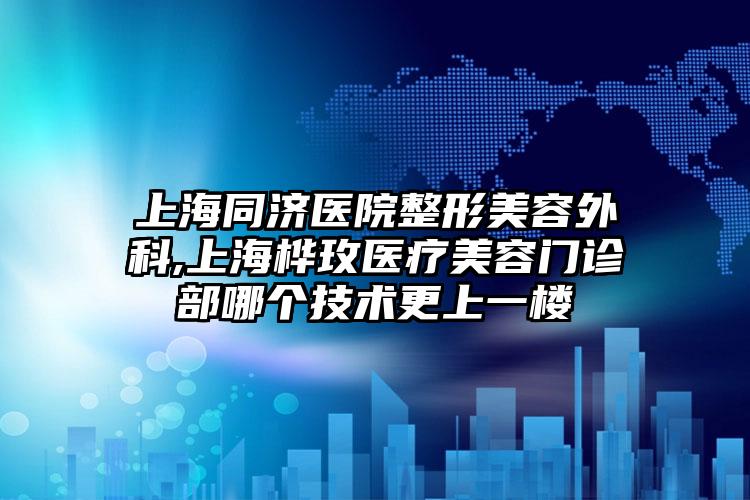 上海同济医院整形美容外科,上海桦玫医疗美容门诊部哪个技术更上一楼